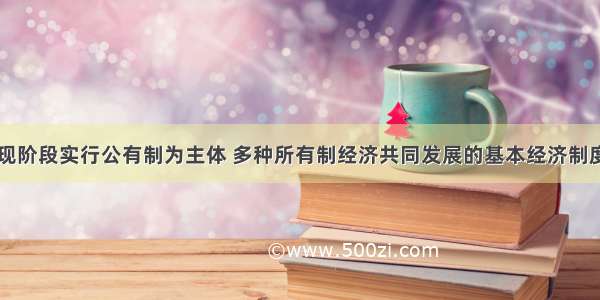 现阶段实行公有制为主体 多种所有制经济共同发展的基本经济制度

©www.500zi.com